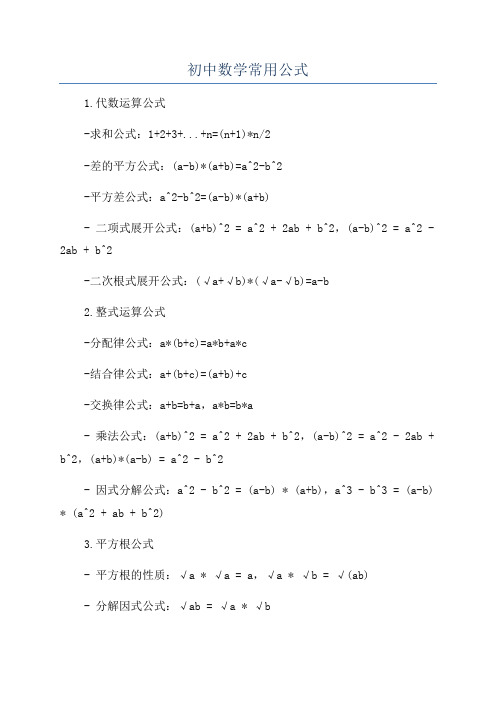 初中数学常用公式

1.代数运算公式

-求和公式：1+2+3+...+n=(n+1)*n/2

-差的平方公式：(a-b)*(a+b)=a^2-b^2

-平方差公式：a^2-b^2=(a-b)*(a+b)

- 二项式展开公式：(a+b)^2 = a^2 + 2ab + b^2，(a-b)^2 = a^2 - 2ab + b^2

-二次根式展开公式：(√a+√b)*(√a-√b)=a-b

2.整式运算公式

-分配律公式：a*(b+c)=a*b+a*c

-结合律公式：a+(b+c)=(a+b)+c

-交换律公式：a+b=b+a，a*b=b*a

- 乘法公式：(a+b)^2 = a^2 + 2ab + b^2，(a-b)^2 = a^2 - 2ab + b^2，(a+b)*(a-b) = a^2 - b^2

- 因式分解公式：a^2 - b^2 = (a-b) * (a+b)，a^3 - b^3 = (a-b) * (a^2 + ab + b^2)

3.平方根公式

- 平方根的性质：√a * √a = a，√a * √b = √(ab)

- 分解因式公式：√ab = √a * √b